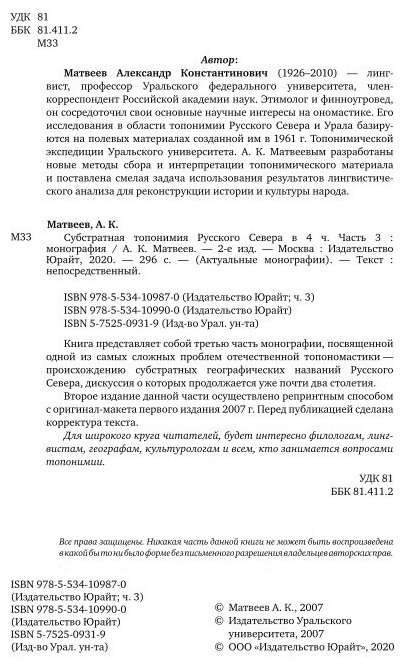 УДК 81
ББК 81.411.2
М33

Автор:

Матвеев Александр Константинович (1926–2010) — лингвист, профессор Уральского федерального университета, член-корреспондент Российской академии наук. Этимолог и финноугровед, он сосредоточил свои основные научные интересы на ономастике. Его исследования в области топонимии Русского Севера и Урала базируются на полевых материалах созданной им в 1961 г. Топонимической экспедиции Уральского университета. А. К. Матвеевым разработаны новые методы сбора и интерпретации топонимического материала и поставлена смелая задача использования результатов лингвистического анализа для реконструкции истории и культуры народа.

Матвеев, А. К.

М33 Субстратная топонимия Русского Севера в 4 ч. Часть 3 : монография / А. К. Матвеев. — 2-е изд. — Москва : Издательство Юрайт, 2020. — 296 с. — (Актуальные монографии). — Текст : непосредственный.

ISBN 978-5-534-10987-0 (Издательство Юрайт; ч. 3)
ISBN 978-5-534-10990-0 (Издательство Юрайт)
ISBN 5-7525-0931-9 (Изд-во Урал. ун-та)

Книга представляет собой третью часть монографии, посвященной одной из самых сложных проблем отечественной топономастики — происхождению субстратных географических названий Русского Севера, дискуссия о которых продолжается уже почти два столетия.

Второе издание данной части осуществлено репринтным способом с оригинал-макета первого издания 2007 г. Перед публикацией сделана корректура текста.

Для широкого круга читателей, будет интересно филологам, лингвистам, географам, культурологам и всем, кто занимается вопросами топонимии.

УДК 81
ББК 81.411.2

Все права защищены. Никакая часть данной книги не может быть воспроизведена в какой бы то ни было форме без письменного разрешения владельцев авторских прав.

ISBN 978-5-534-10987-0
(Издательство Юрайт; ч. 3)
ISBN 978-5-534-10990-0
(Издательство Юрайт)
ISBN 5-7525-0931-9
(Изд-во Урал. ун-та)

© Матвеев А. К., 2007
© Издательство Уральского университета, 2007
© ООО «Издательство Юрайт», 2020